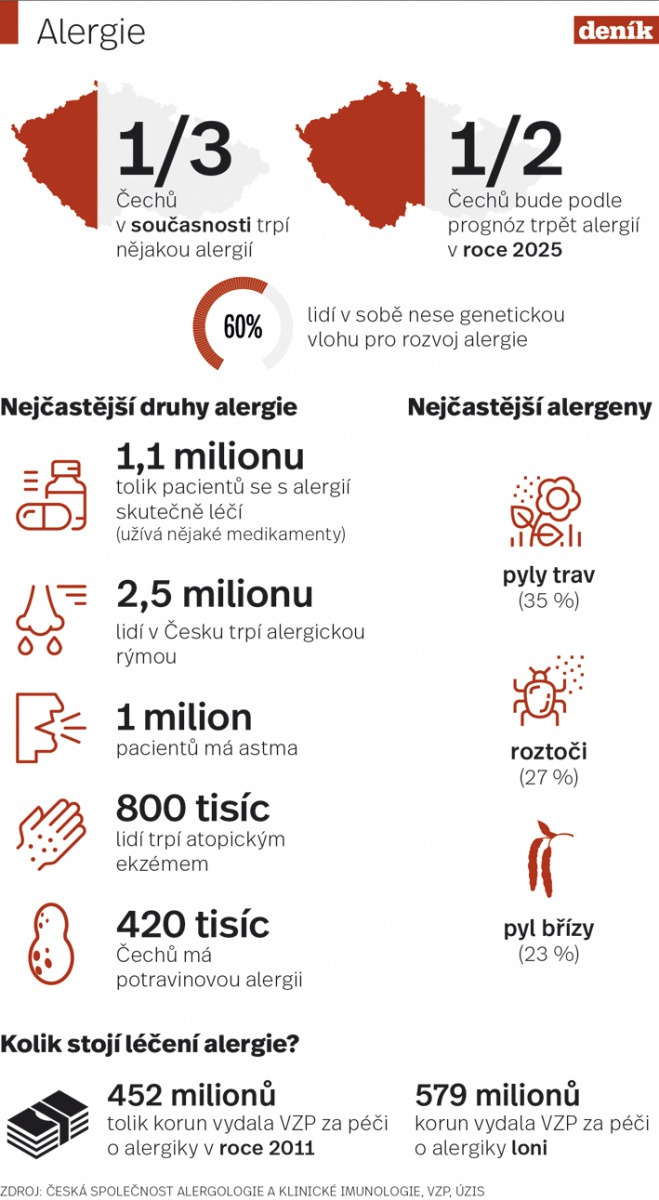 Alergie

deník

1/3
Čechů v současnosti trpí nějakou alergií

1/2
Čechů bude podle prognóz trpět alergií v roce 2025

60%
lidí v sobě nese genetickou vlohu pro rozvoj alergie

Nejčastější druhy alergie

1,1 milionu
tolik pacientů se s alergií skutečně léčí (užívá nějaké medikamenty)

2,5 milionu
lidí v Česku trpí alergickou rýmou

1 milion
pacientů má astma

800 tisíc
lidí trpí atopickým ekzémem

420 tisíc
Čechů má potravinovou alergii

Nejčastější alergeny

pyly trav
(35 %)

roztoči
(27 %)

pyl břízy
(23 %)

Kolik stojí léčení alergie?

452 milionů
tolik korun vydala VZP za péči o alergiky v roce 2011

579 milionů
korun vydala VZP za péči o alergiky loni

ZDROJ: ČESKÁ SPOLEČNOST ALERGOLOGIE A KLINICKÉ IMUNOLOGIE, VZP, ÚZIS